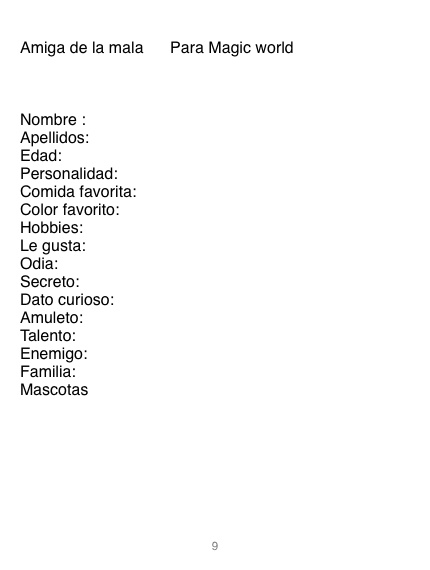 Amiga de la mala   Para Magic world

Nombre :
Apellidos:
Edad:
Personalidad:
Comida favorita:
Color favorito:
Hobbies:
Le gusta:
Odia:
Secreto:
Dato curioso:
Amuleto:
Talento:
Enemigo:
Familia:
Mascotas

9